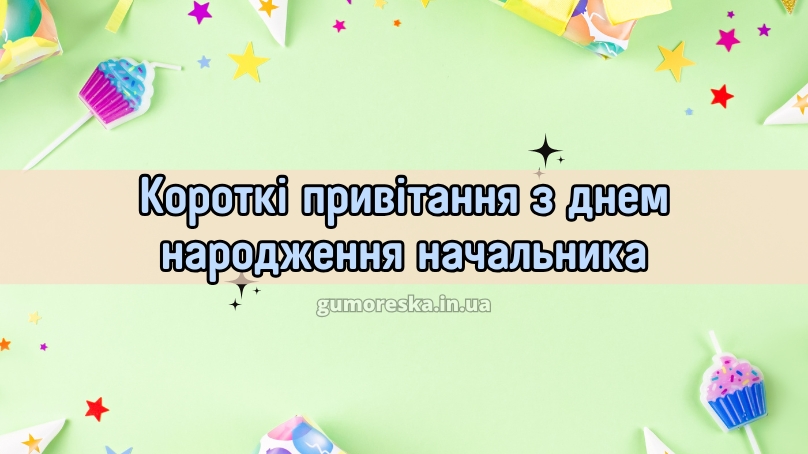 Короткі привітання з днем народження начальника

gumoreska.in.ua